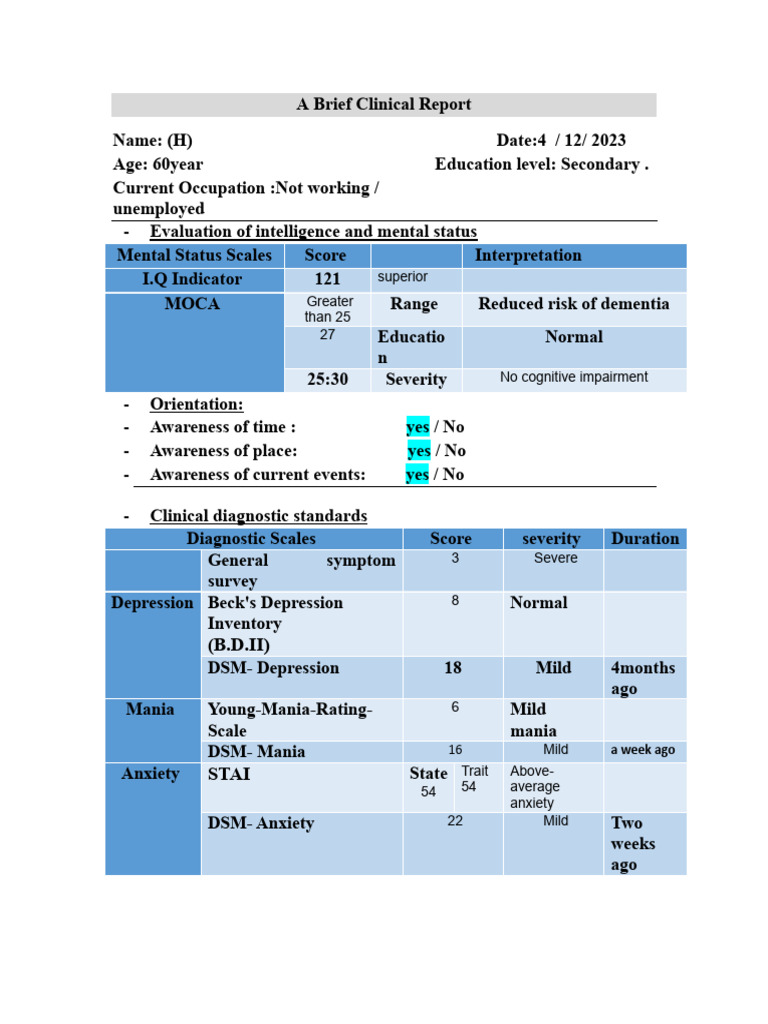 A Brief Clinical Report

Name: (H) Date:4 / 12/ 2023
Age: 60year Education level: Secondary .
Current Occupation :Not working / unemployed

- Evaluation of intelligence and mental status

| Mental Status Scales | Score | | Interpretation |
|---|---|---|---|
| I.Q Indicator | 121 | superior | |
| MOCA | Greater than 25 | Range | Reduced risk of dementia |
| | 27 | Education | Normal |
| | 25:30 | Severity | No cognitive impairment |

- Orientation:
- Awareness of time : yes / No
- Awareness of place: yes / No
- Awareness of current events: yes / No

- Clinical diagnostic standards

| Diagnostic Scales | | Score | | severity | Duration |
|---|---|---|---|---|---|
| | General symptom survey | 3 | | Severe | |
| Depression | Beck's Depression Inventory (B.D.II) | 8 | | Normal | |
| | DSM- Depression | 18 | | Mild | 4months ago |
| Mania | Young-Mania-Rating-Scale | 6 | | Mild mania | |
| | DSM- Mania | 16 | | Mild | a week ago |
| Anxiety | STAI | State 54 | Trait 54 | Above-average anxiety | |
| | DSM- Anxiety | 22 | | Mild | Two weeks ago |